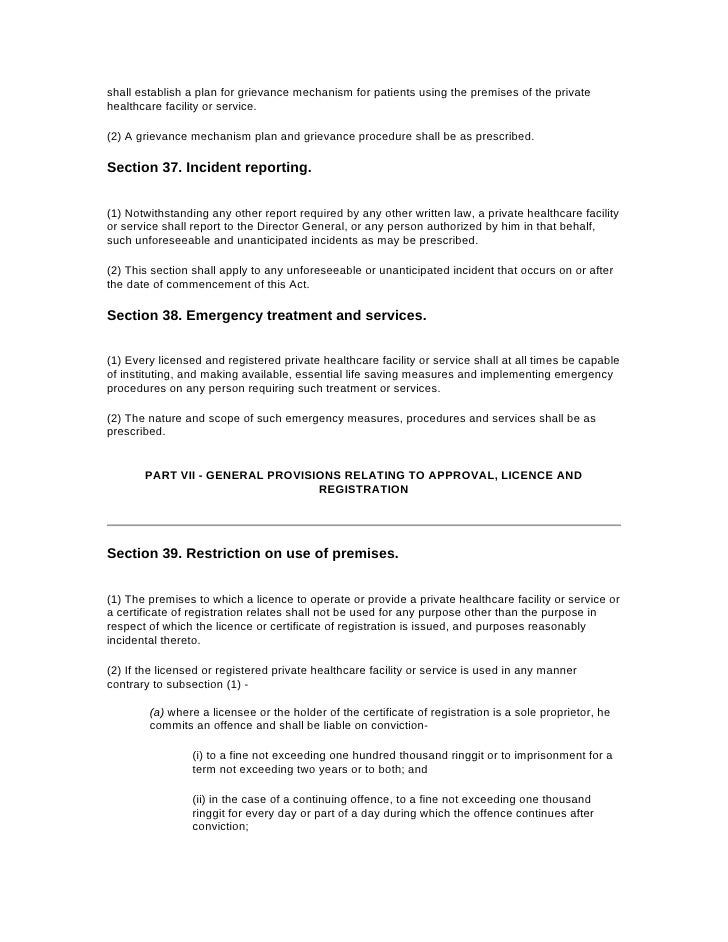 shall establish a plan for grievance mechanism for patients using the premises of the private healthcare facility or service.

(2) A grievance mechanism plan and grievance procedure shall be as prescribed.

Section 37. Incident reporting.

(1) Notwithstanding any other report required by any other written law, a private healthcare facility or service shall report to the Director General, or any person authorized by him in that behalf, such unforeseeable and unanticipated incidents as may be prescribed.

(2) This section shall apply to any unforeseeable or unanticipated incident that occurs on or after the date of commencement of this Act.

Section 38. Emergency treatment and services.

(1) Every licensed and registered private healthcare facility or service shall at all times be capable of instituting, and making available, essential life saving measures and implementing emergency procedures on any person requiring such treatment or services.

(2) The nature and scope of such emergency measures, procedures and services shall be as prescribed.

PART VII - GENERAL PROVISIONS RELATING TO APPROVAL, LICENCE AND REGISTRATION

Section 39. Restriction on use of premises.

(1) The premises to which a licence to operate or provide a private healthcare facility or service or a certificate of registration relates shall not be used for any purpose other than the purpose in respect of which the licence or certificate of registration is issued, and purposes reasonably incidental thereto.

(2) If the licensed or registered private healthcare facility or service is used in any manner contrary to subsection (1) -

(a) where a licensee or the holder of the certificate of registration is a sole proprietor, he commits an offence and shall be liable on conviction-

(i) to a fine not exceeding one hundred thousand ringgit or to imprisonment for a term not exceeding two years or to both; and

(ii) in the case of a continuing offence, to a fine not exceeding one thousand ringgit for every day or part of a day during which the offence continues after conviction;